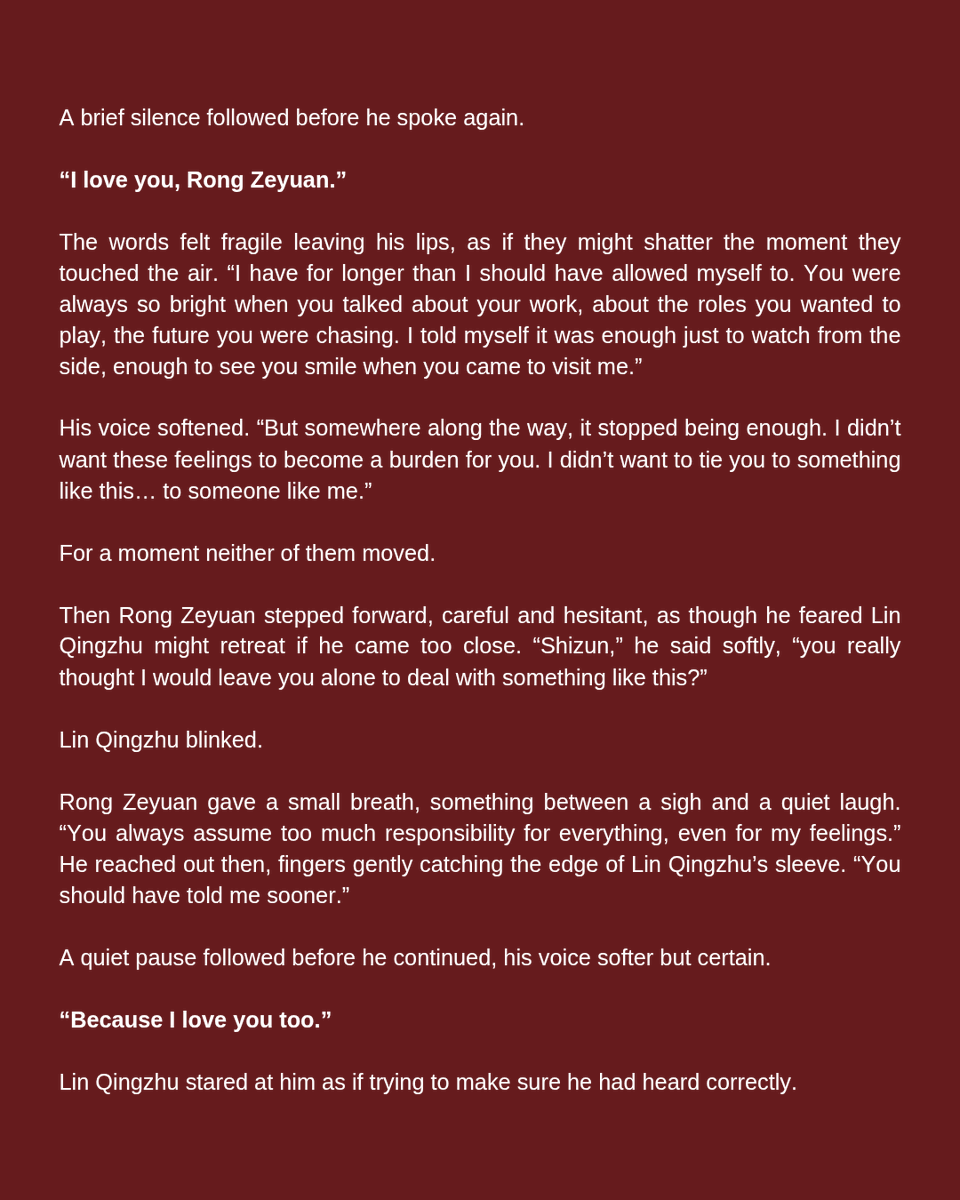 A brief silence followed before he spoke again.

“I love you, Rong Zeyuan.”

The words felt fragile leaving his lips, as if they might shatter the moment they touched the air. “I have for longer than I should have allowed myself to. You were always so bright when you talked about your work, about the roles you wanted to play, the future you were chasing. I told myself it was enough just to watch from the side, enough to see you smile when you came to visit me.”

His voice softened. “But somewhere along the way, it stopped being enough. I didn’t want these feelings to become a burden for you. I didn’t want to tie you to something like this… to someone like me.”

For a moment neither of them moved.

Then Rong Zeyuan stepped forward, careful and hesitant, as though he feared Lin Qingzhu might retreat if he came too close. “Shizun,” he said softly, “you really thought I would leave you alone to deal with something like this?”

Lin Qingzhu blinked.

Rong Zeyuan gave a small breath, something between a sigh and a quiet laugh. “You always assume too much responsibility for everything, even for my feelings.” He reached out then, fingers gently catching the edge of Lin Qingzhu’s sleeve. “You should have told me sooner.”

A quiet pause followed before he continued, his voice softer but certain.

“Because I love you too.”

Lin Qingzhu stared at him as if trying to make sure he had heard correctly.